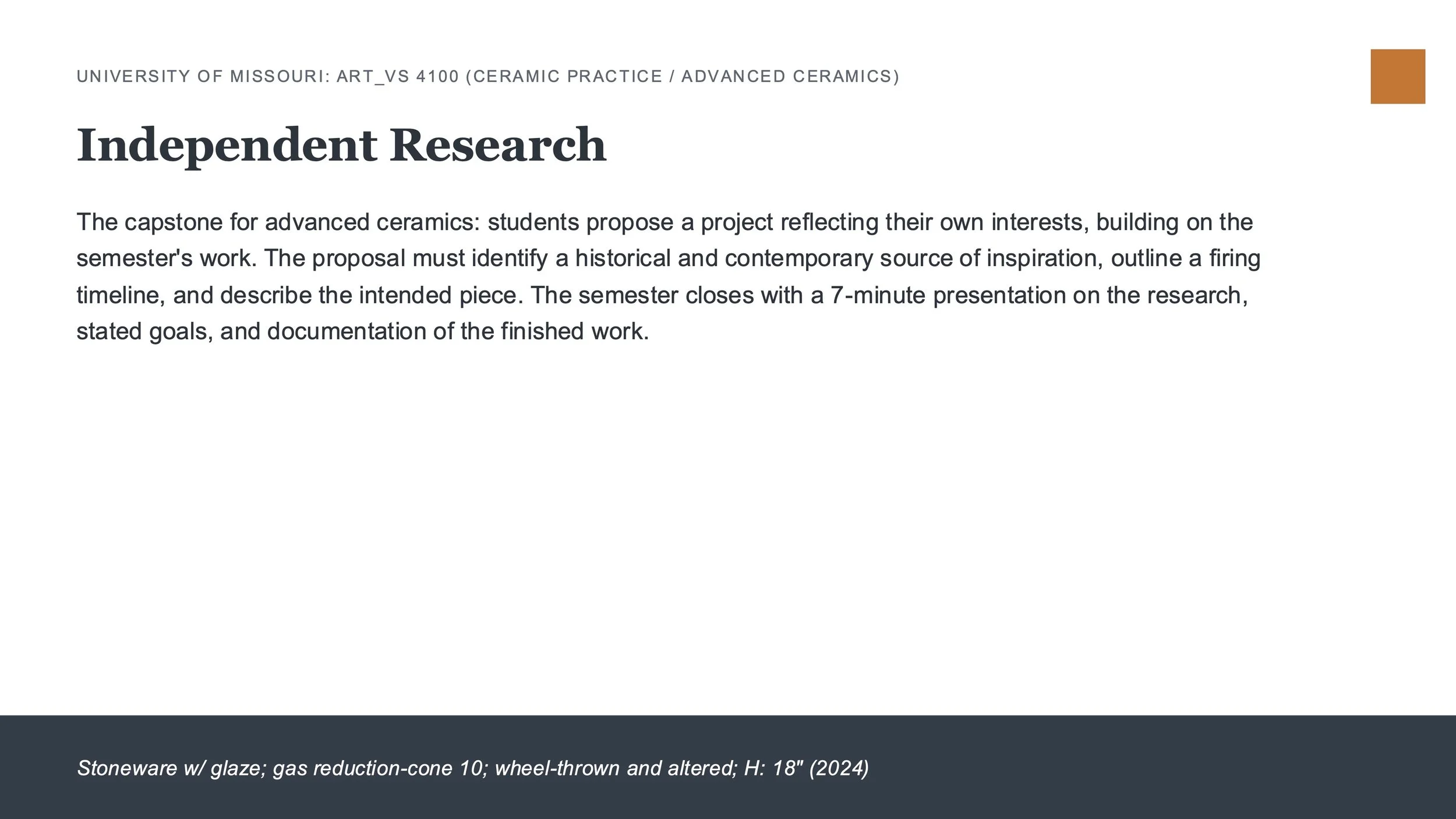 UNIVERSITY OF MISSOURI: ART_VS 4100 (CERAMIC PRACTICE / ADVANCED CERAMICS)

Independent Research

The capstone for advanced ceramics: students propose a project reflecting their own interests, building on the semester's work. The proposal must identify a historical and contemporary source of inspiration, outline a firing timeline, and describe the intended piece. The semester closes with a 7-minute presentation on the research, stated goals, and documentation of the finished work.

Stoneware w/ glaze; gas reduction-cone 10; wheel-thrown and altered; H: 18" (2024)